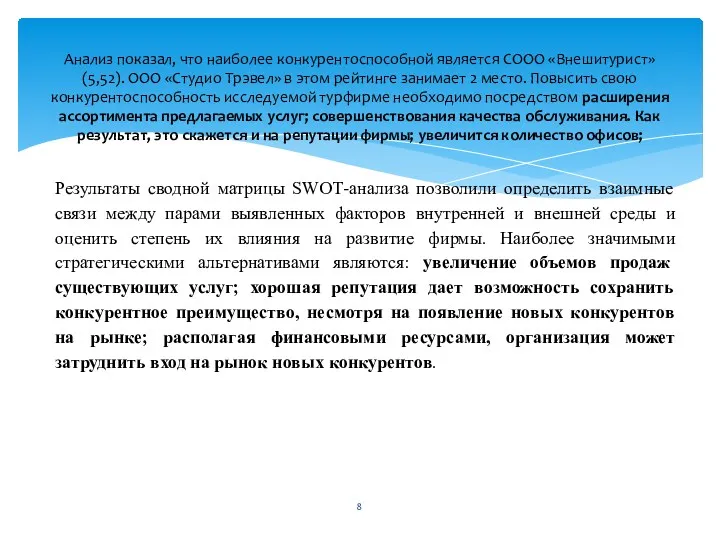 Анализ показал, что наиболее конкурентоспособной является СООО «Внешитурист» (5,52). ООО «Студио Трэвел» в этом рейтинге занимает 2 место. Повысить свою конкурентоспособность исследуемой турфирме необходимо посредством расширения ассортимента предлагаемых услуг; совершенствования качества обслуживания. Как результат, это скажется и на репутации фирмы; увеличится количество офисов;

Результаты сводной матрицы SWOT-анализа позволили определить взаимные связи между парами выявленных факторов внутренней и внешней среды и оценить степень их влияния на развитие фирмы. Наиболее значимыми стратегическими альтернативами являются: увеличение объемов продаж существующих услуг; хорошая репутация дает возможность сохранить конкурентное преимущество, несмотря на появление новых конкурентов на рынке; располагая финансовыми ресурсами, организация может затруднить вход на рынок новых конкурентов.

8